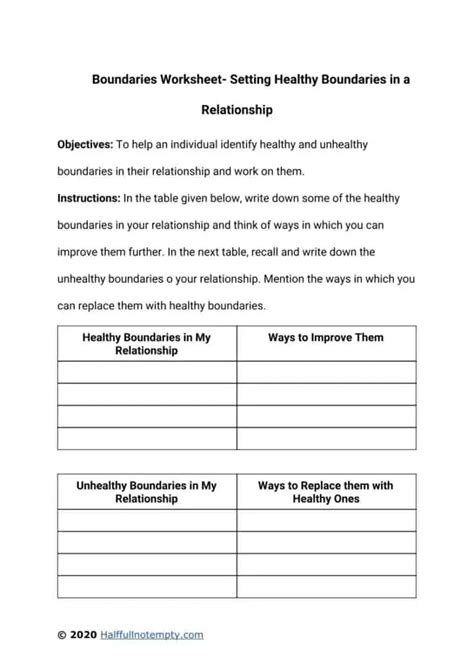 Boundaries Worksheet- Setting Healthy Boundaries in a Relationship

Objectives: To help an individual identify healthy and unhealthy boundaries in their relationship and work on them.

Instructions: In the table given below, write down some of the healthy boundaries in your relationship and think of ways in which you can improve them further. In the next table, recall and write down the unhealthy boundaries o your relationship. Mention the ways in which you can replace them with healthy boundaries.

| Healthy Boundaries in My Relationship | Ways to Improve Them |
|---|---|
| | |
| | |
| | |
| | |

| Unhealthy Boundaries in My Relationship | Ways to Replace them with Healthy Ones |
|---|---|
| | |
| | |
| | |
| | |

© 2020 Halffullnotempty.com